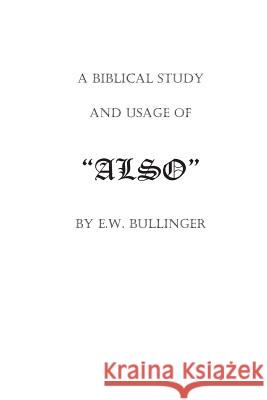 A BIBLICAL STUDY

AND USAGE OF

"ALSO"

BY E.W. BULLINGER

Kraina Książek